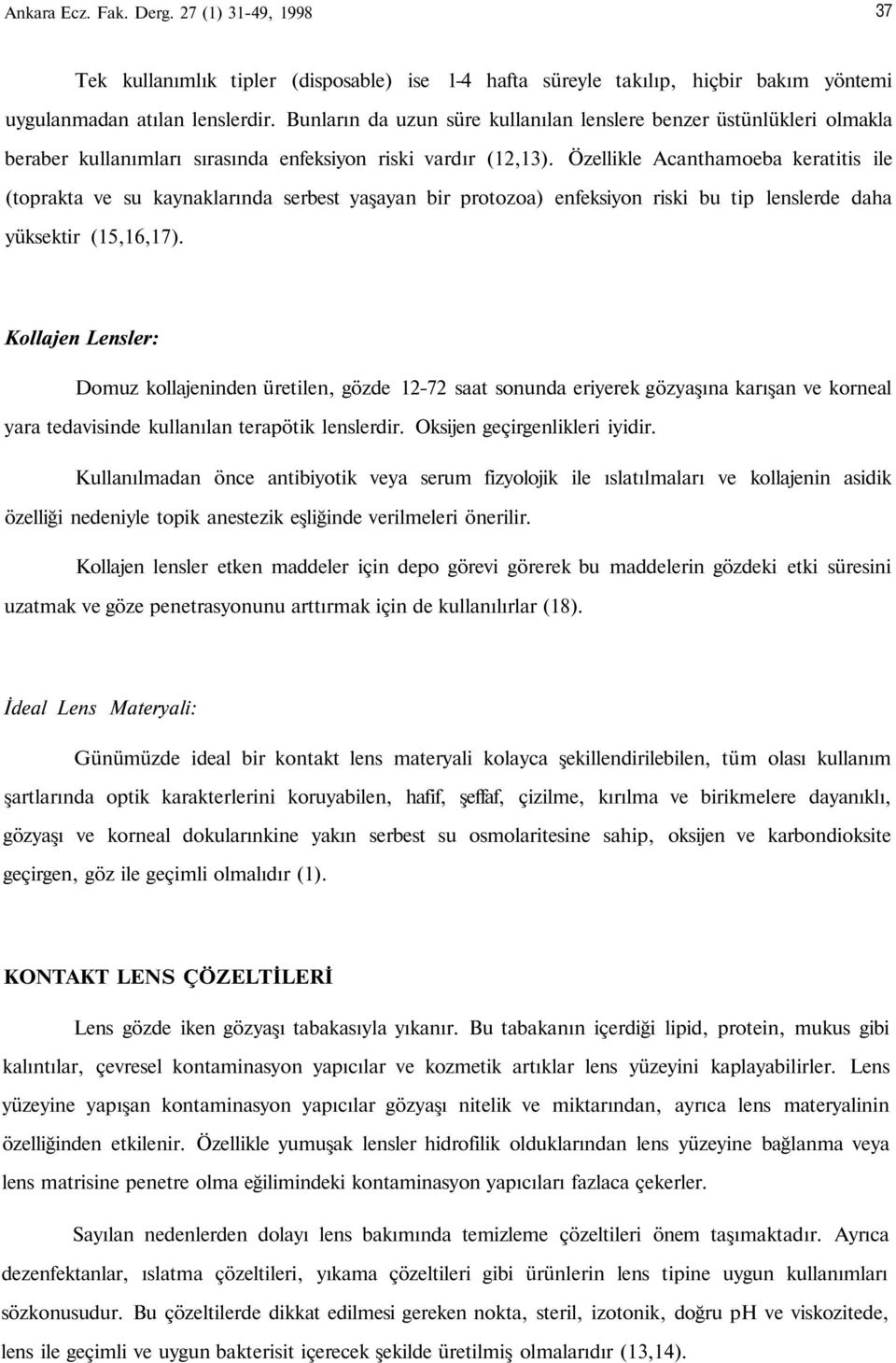 Ankara Ecz. Fak. Derg. 27 (1) 31-49, 1998

37

Tek kullanımlık tipler (disposable) ise 1-4 hafta süreyle takılıp, hiçbir bakım yöntemi uygulanmadan atılan lenslerdir. Bunların da uzun süre kullanılan lenslere benzer üstünlükleri olmakla beraber kullanımları sırasında enfeksiyon riski vardır (12,13). Özellikle Acanthamoeba keratitis ile (toprakta ve su kaynaklarında serbest yaşayan bir protozoa) enfeksiyon riski bu tip lenslerde daha yüksektir (15,16,17).

Kollajen Lensler:

Domuz kollajeninden üretilen, gözde 12-72 saat sonunda eriyerek gözyaşına karışan ve korneal yara tedavisinde kullanılan terapötik lenslerdir. Oksijen geçirgenlikleri iyidir.

Kullanılmadan önce antibiyotik veya serum fizyolojik ile ıslatılmaları ve kollajenin asidik özelliği nedeniyle topik anestezik eşliğinde verilmeleri önerilir.

Kollajen lensler etken maddeler için depo görevi görerek bu maddelerin gözdeki etki süresini uzatmak ve göze penetrasyonunu arttırmak için de kullanılırlar (18).

İdeal Lens Materyali:

Günümüzde ideal bir kontakt lens materyali kolayca şekillendirilebilen, tüm olası kullanım şartlarında optik karakterlerini koruyabilen, hafif, şeffaf, çizilme, kırılma ve birikmelere dayanıklı, gözyaşı ve korneal dokularınkine yakın serbest su osmolaritesine sahip, oksijen ve karbondioksite geçirgen, göz ile geçimli olmalıdır (1).

KONTAKT LENS ÇÖZELTİLERİ

Lens gözde iken gözyaşı tabakasıyla yıkanır. Bu tabakanın içerdiği lipid, protein, mukus gibi kalıntılar, çevresel kontaminasyon yapıcılar ve kozmetik artıklar lens yüzeyini kaplayabilirler. Lens yüzeyine yapışan kontaminasyon yapıcılar gözyaşı nitelik ve miktarından, ayrıca lens materyalinin özelliğinden etkilenir. Özellikle yumuşak lensler hidrofilik olduklarından lens yüzeyine bağlanma veya lens matrisine penetre olma eğilimindeki kontaminasyon yapıcıları fazlaca çekerler.

Sayılan nedenlerden dolayı lens bakımında temizleme çözeltileri önem taşımaktadır. Ayrıca dezenfektanlar, ıslatma çözeltileri, yıkama çözeltileri gibi ürünlerin lens tipine uygun kullanımları sözkonusudur. Bu çözeltilerde dikkat edilmesi gereken nokta, steril, izotonik, doğru pH ve viskozitede, lens ile geçimli ve uygun bakterisit içerecek şekilde üretilmiş olmalarıdır (13,14).